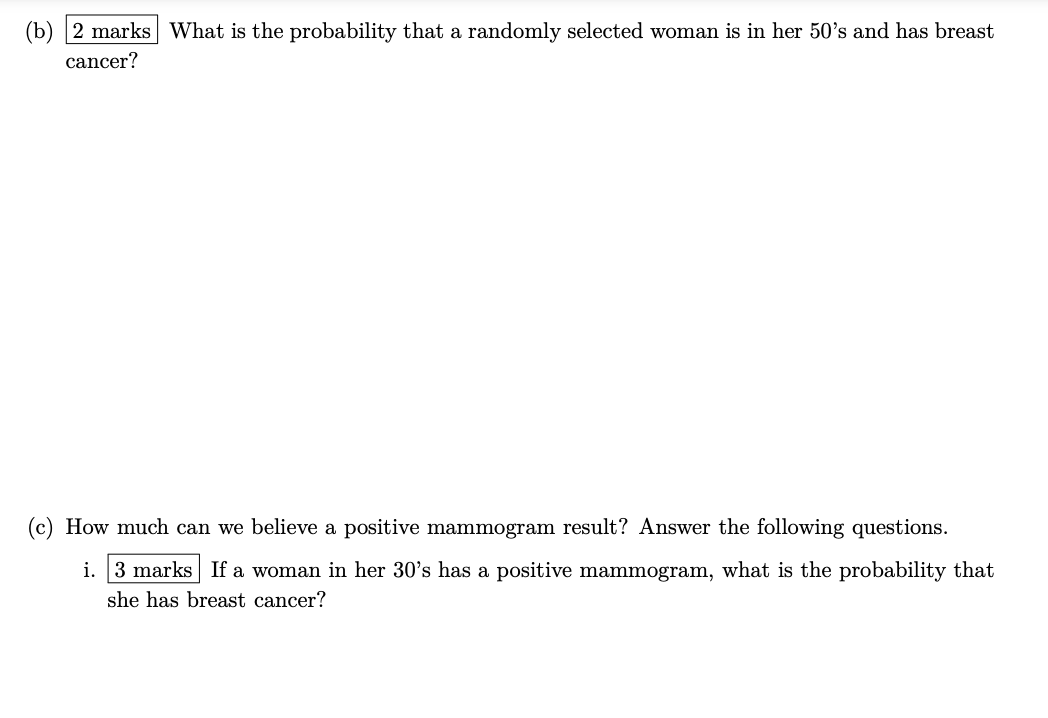 (b) 2 marks What is the probability that a randomly selected woman is in her 50's and has breast cancer?

(c) How much can we believe a positive mammogram result? Answer the following questions.

i. 3 marks If a woman in her 30's has a positive mammogram, what is the probability that she has breast cancer?